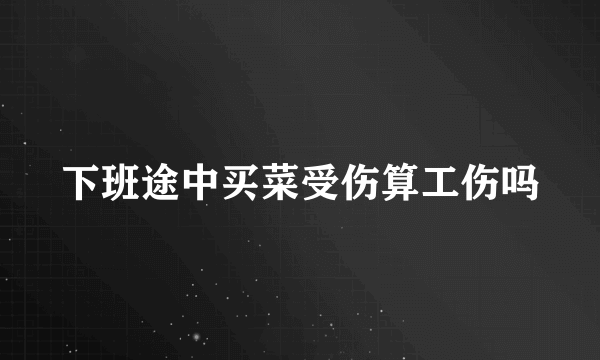 下班途中买菜受伤算工伤吗